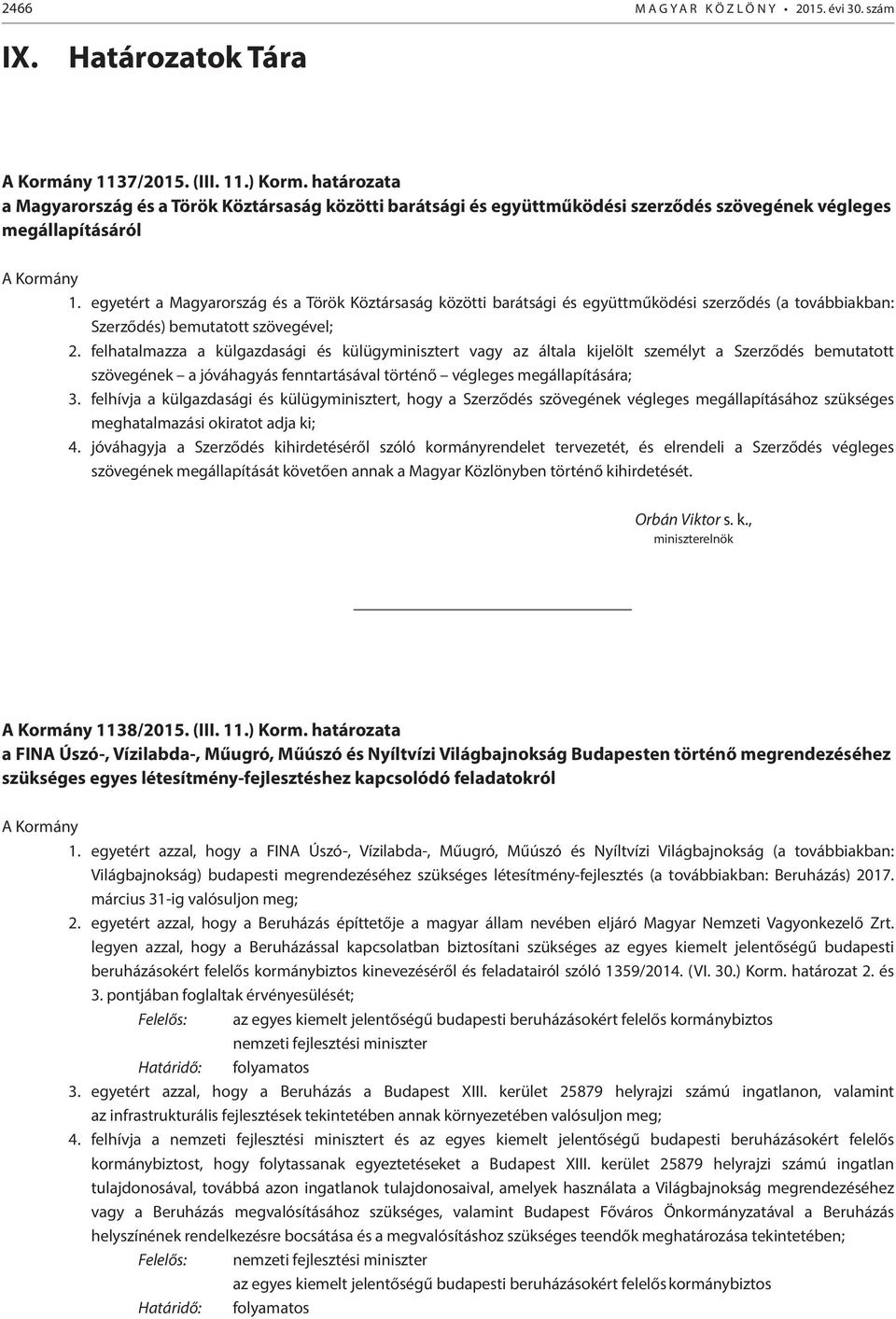 2466 MAGYAR KÖZLÖNY • 2015. évi 30. szám

IX. Határozatok Tára

A Kormány 1137/2015. (III. 11.) Korm. határozata
a Magyarország és a Török Köztársaság közötti barátsági és együttműködési szerződés szövegének végleges megállapításáról

A Kormány
1. egyetért a Magyarország és a Török Köztársaság közötti barátsági és együttműködési szerződés (a továbbiakban: Szerződés) bemutatott szövegével;
2. felhatalmazza a külgazdasági és külügyminisztert vagy az általa kijelölt személyt a Szerződés bemutatott szövegének – a jóváhagyás fenntartásával történő – végleges megállapítására;
3. felhívja a külgazdasági és külügyminisztert, hogy a Szerződés szövegének végleges megállapításához szükséges meghatalmazási okiratot adja ki;
4. jóváhagyja a Szerződés kihirdetéséről szóló kormányrendelet tervezetét, és elrendeli a Szerződés végleges szövegének megállapítását követően annak a Magyar Közlönyben történő kihirdetését.

Orbán Viktor s. k.,
miniszterelnök

A Kormány 1138/2015. (III. 11.) Korm. határozata
a FINA Úszó-, Vízilabda-, Műugró, Műúszó és Nyíltvízi Világbajnokság Budapesten történő megrendezéséhez szükséges egyes létesítmény-fejlesztéshez kapcsolódó feladatokról

A Kormány
1. egyetért azzal, hogy a FINA Úszó-, Vízilabda-, Műugró, Műúszó és Nyíltvízi Világbajnokság (a továbbiakban: Világbajnokság) budapesti megrendezéséhez szükséges létesítmény-fejlesztés (a továbbiakban: Beruházás) 2017. március 31-ig valósuljon meg;
2. egyetért azzal, hogy a Beruházás építtetője a magyar állam nevében eljáró Magyar Nemzeti Vagyonkezelő Zrt. legyen azzal, hogy a Beruházással kapcsolatban biztosítani szükséges az egyes kiemelt jelentőségű budapesti beruházásokért felelős kormánybiztos kinevezéséről és feladatairól szóló 1359/2014. (VI. 30.) Korm. határozat 2. és 3. pontjában foglaltak érvényesülését;
Felelős: az egyes kiemelt jelentőségű budapesti beruházásokért felelős kormánybiztos
nemzeti fejlesztési miniszter
Határidő: folyamatos
3. egyetért azzal, hogy a Beruházás a Budapest XIII. kerület 25879 helyrajzi számú ingatlanon, valamint az infrastrukturális fejlesztések tekintetében annak környezetében valósuljon meg;
4. felhívja a nemzeti fejlesztési minisztert és az egyes kiemelt jelentőségű budapesti beruházásokért felelős kormánybiztost, hogy folytassanak egyeztetéseket a Budapest XIII. kerület 25879 helyrajzi számú ingatlan tulajdonosával, továbbá azon ingatlanok tulajdonosaival, amelyek használata a Világbajnokság megrendezéséhez vagy a Beruházás megvalósításához szükséges, valamint Budapest Főváros Önkormányzatával a Beruházás helyszínének rendelkezésre bocsátása és a megvalósításhoz szükséges teendők meghatározása tekintetében;
Felelős: nemzeti fejlesztési miniszter
az egyes kiemelt jelentőségű budapesti beruházásokért felelős kormánybiztos
Határidő: folyamatos